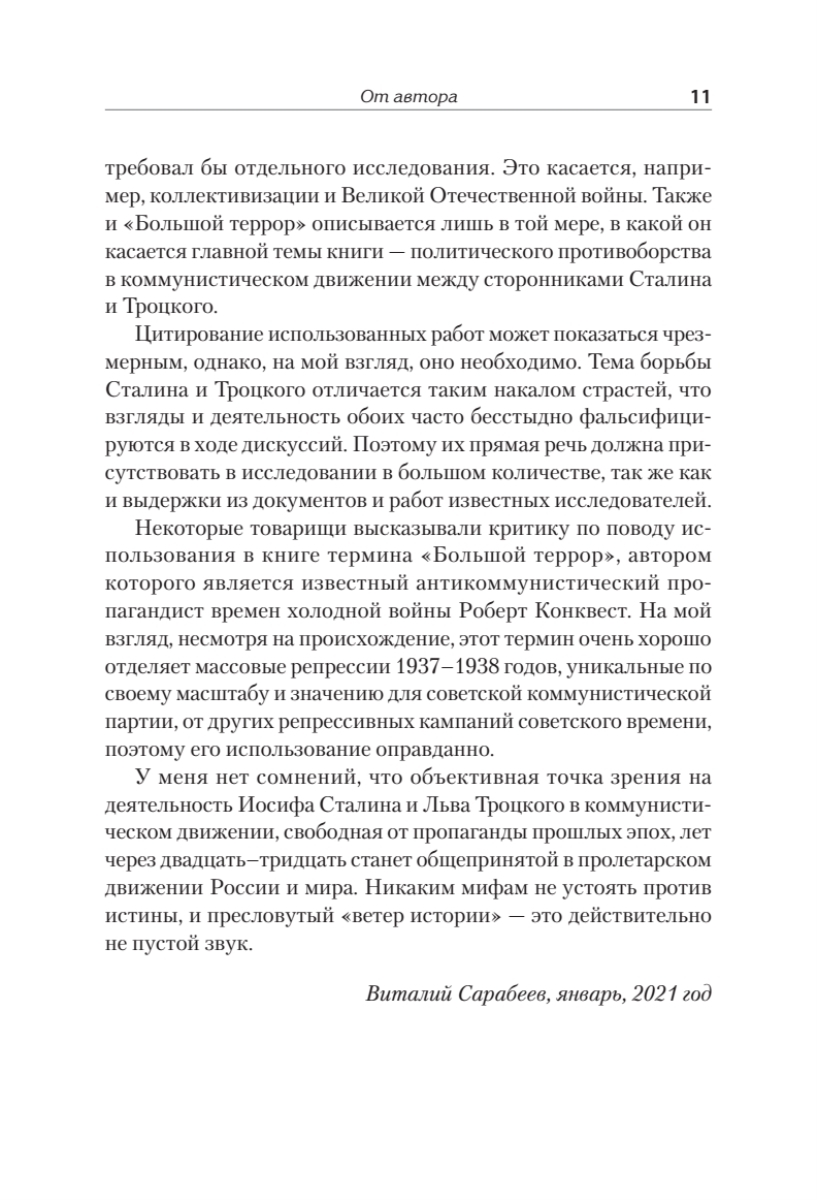 От автора 11

требовал бы отдельного исследования. Это касается, например, коллективизации и Великой Отечественной войны. Также и «Большой террор» описывается лишь в той мере, в какой он касается главной темы книги — политического противоборства в коммунистическом движении между сторонниками Сталина и Троцкого.

Цитирование использованных работ может показаться чрезмерным, однако, на мой взгляд, оно необходимо. Тема борьбы Сталина и Троцкого отличается таким накалом страстей, что взгляды и деятельность обоих часто бесстыдно фальсифицируются в ходе дискуссий. Поэтому их прямая речь должна присутствовать в исследовании в большом количестве, так же как и выдержки из документов и работ известных исследователей.

Некоторые товарищи высказывали критику по поводу использования в книге термина «Большой террор», автором которого является известный антикоммунистический пропагандист времен холодной войны Роберт Конквест. На мой взгляд, несмотря на происхождение, этот термин очень хорошо отделяет массовые репрессии 1937–1938 годов, уникальные по своему масштабу и значению для советской коммунистической партии, от других репрессивных кампаний советского времени, поэтому его использование оправданно.

У меня нет сомнений, что объективная точка зрения на деятельность Иосифа Сталина и Льва Троцкого в коммунистическом движении, свободная от пропаганды прошлых эпох, лет через двадцать–тридцать станет общепринятой в пролетарском движении России и мира. Никаким мифам не устоять против истины, и пресловутый «ветер истории» — это действительно не пустой звук.

Виталий Сарабеев, январь, 2021 год